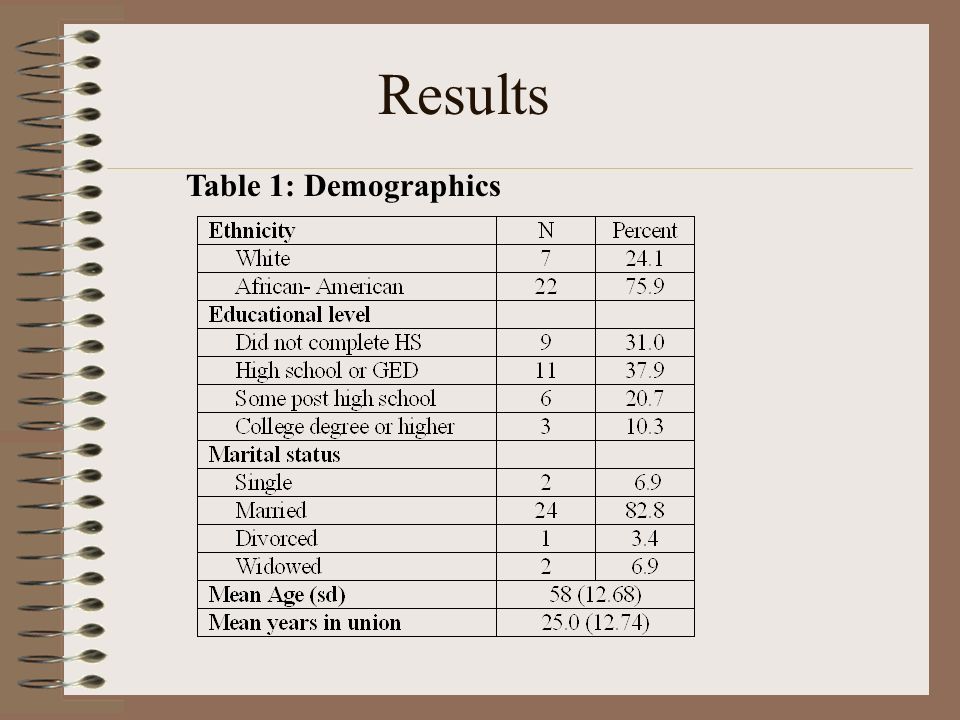 Results

Table 1: Demographics

| Ethnicity | N | Percent |
|---|---|---|
| White | 7 | 24.1 |
| African- American | 22 | 75.9 |
| Educational level | | |
| Did not complete HS | 9 | 31.0 |
| High school or GED | 11 | 37.9 |
| Some post high school | 6 | 20.7 |
| College degree or higher | 3 | 10.3 |
| Marital status | | |
| Single | 2 | 6.9 |
| Married | 24 | 82.8 |
| Divorced | 1 | 3.4 |
| Widowed | 2 | 6.9 |
| Mean Age (sd) | 58 (12.68) | |
| Mean years in union | 25.0 (12.74) | |